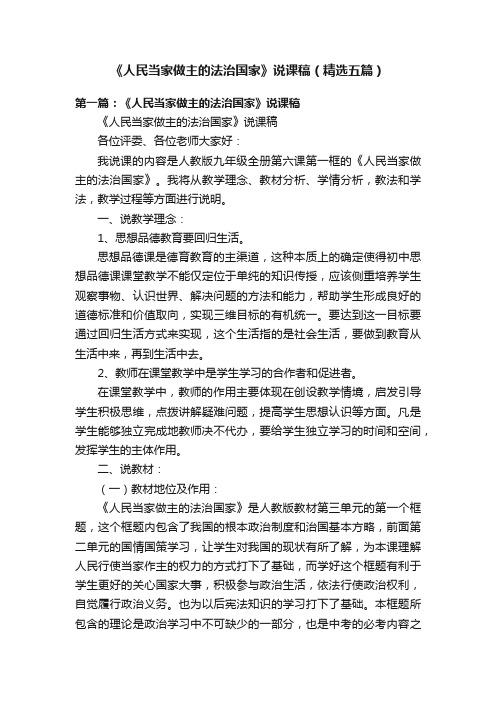 《人民当家做主的法治国家》说课稿（精选五篇）

第一篇：《人民当家做主的法治国家》说课稿

《人民当家做主的法治国家》说课稿

各位评委、各位老师大家好：

我说课的内容是人教版九年级全册第六课第一框的《人民当家做主的法治国家》。我将从教学理念、教材分析、学情分析，教法和学法，教学过程等方面进行说明。

一、说教学理念：

1、思想品德教育要回归生活。

思想品德课是德育教育的主渠道，这种本质上的确定使得初中思想品德课课堂教学不能仅定位于单纯的知识传授，应该侧重培养学生观察事物、认识世界、解决问题的方法和能力，帮助学生形成良好的道德标准和价值取向，实现三维目标的有机统一。要达到这一目标要通过回归生活方式来实现，这个生活指的是社会生活，要做到教育从生活中来，再到生活中去。

2、教师在课堂教学中是学生学习的合作者和促进者。

在课堂教学中，教师的作用主要体现在创设教学情境，启发引导学生积极思维，点拨讲解疑难问题，提高学生思想认识等方面。凡是学生能够独立完成地教师决不代办，要给学生独立学习的时间和空间，发挥学生的主体作用。

二、说教材：

（一）教材地位及作用：

《人民当家做主的法治国家》是人教版教材第三单元的第一个框题，这个框题内包含了我国的根本政治制度和治国基本方略，前面第二单元的国情国策学习，让学生对我国的现状有所了解，为本课理解人民行使当家作主的权力的方式打下了基础，而学好这个框题有利于学生更好的关心国家大事，积极参与政治生活，依法行使政治权利，自觉履行政治义务。也为以后宪法知识的学习打下了基础。本框题所包含的理论是政治学习中不可缺少的一部分，也是中考的必考内容之